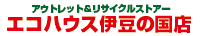 アウトレット&リサイクルストアー
エコハウス伊豆の国店